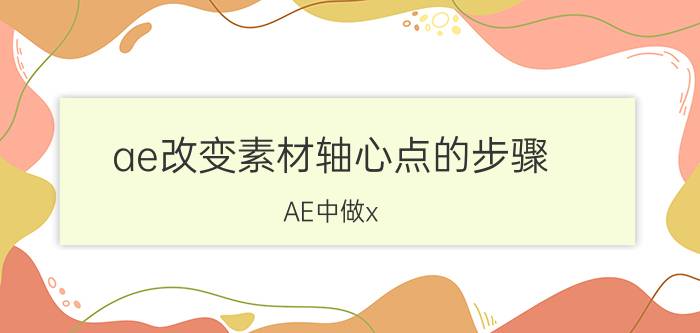 ae改变素材轴心点的步骤

AE中做x